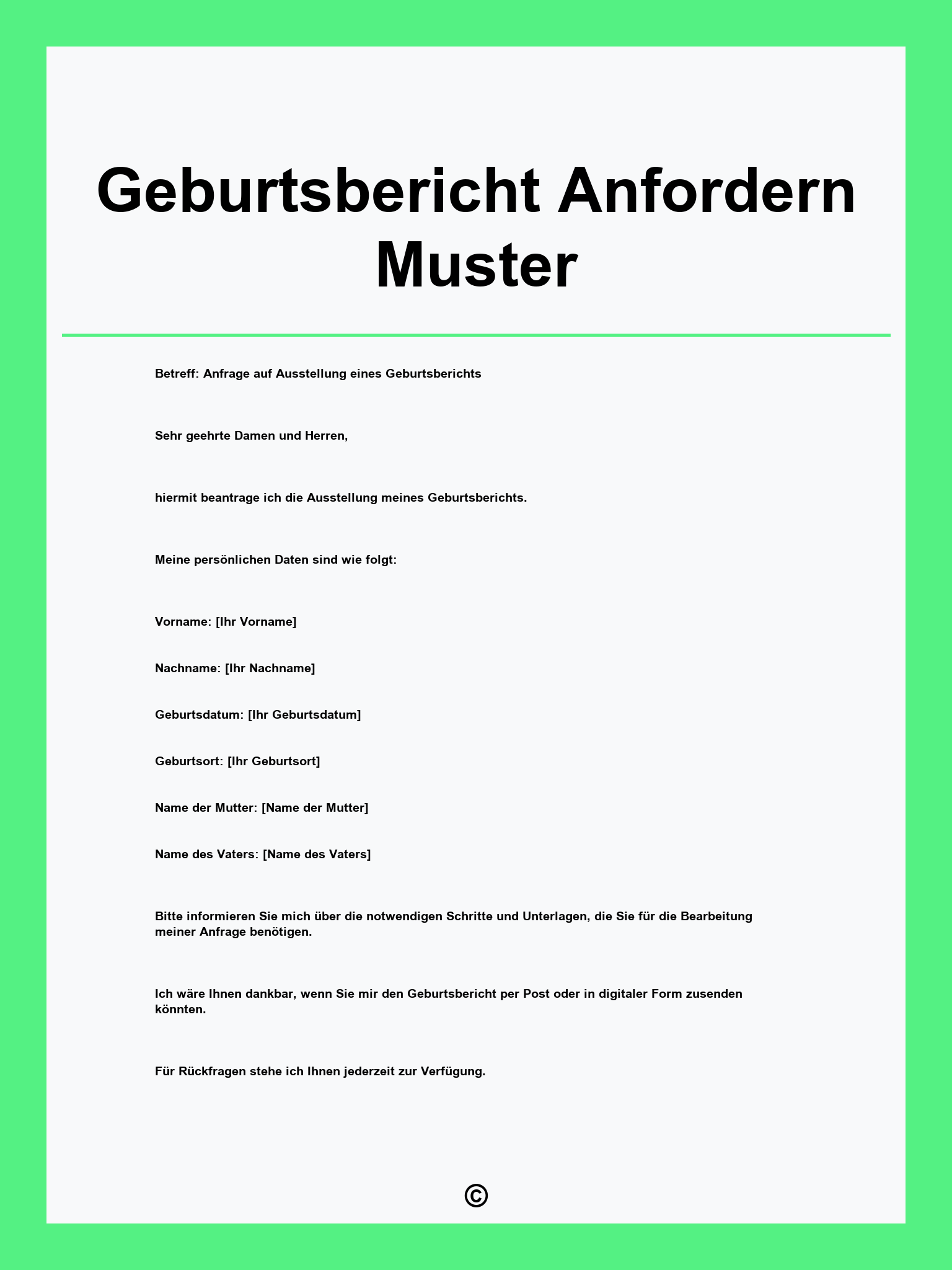 Geburtsbericht Anfordern Muster

Betreff: Anfrage auf Ausstellung eines Geburtsberichts

Sehr geehrte Damen und Herren,

hiermit beantrage ich die Ausstellung meines Geburtsberichts.

Meine persönlichen Daten sind wie folgt:

Vorname: [Ihr Vorname]

Nachname: [Ihr Nachname]

Geburtsdatum: [Ihr Geburtsdatum]

Geburtsort: [Ihr Geburtsort]

Name der Mutter: [Name der Mutter]

Name des Vaters: [Name des Vaters]

Bitte informieren Sie mich über die notwendigen Schritte und Unterlagen, die Sie für die Bearbeitung meiner Anfrage benötigen.

Ich wäre Ihnen dankbar, wenn Sie mir den Geburtsbericht per Post oder in digitaler Form zusenden könnten.

Für Rückfragen stehe ich Ihnen jederzeit zur Verfügung.

©